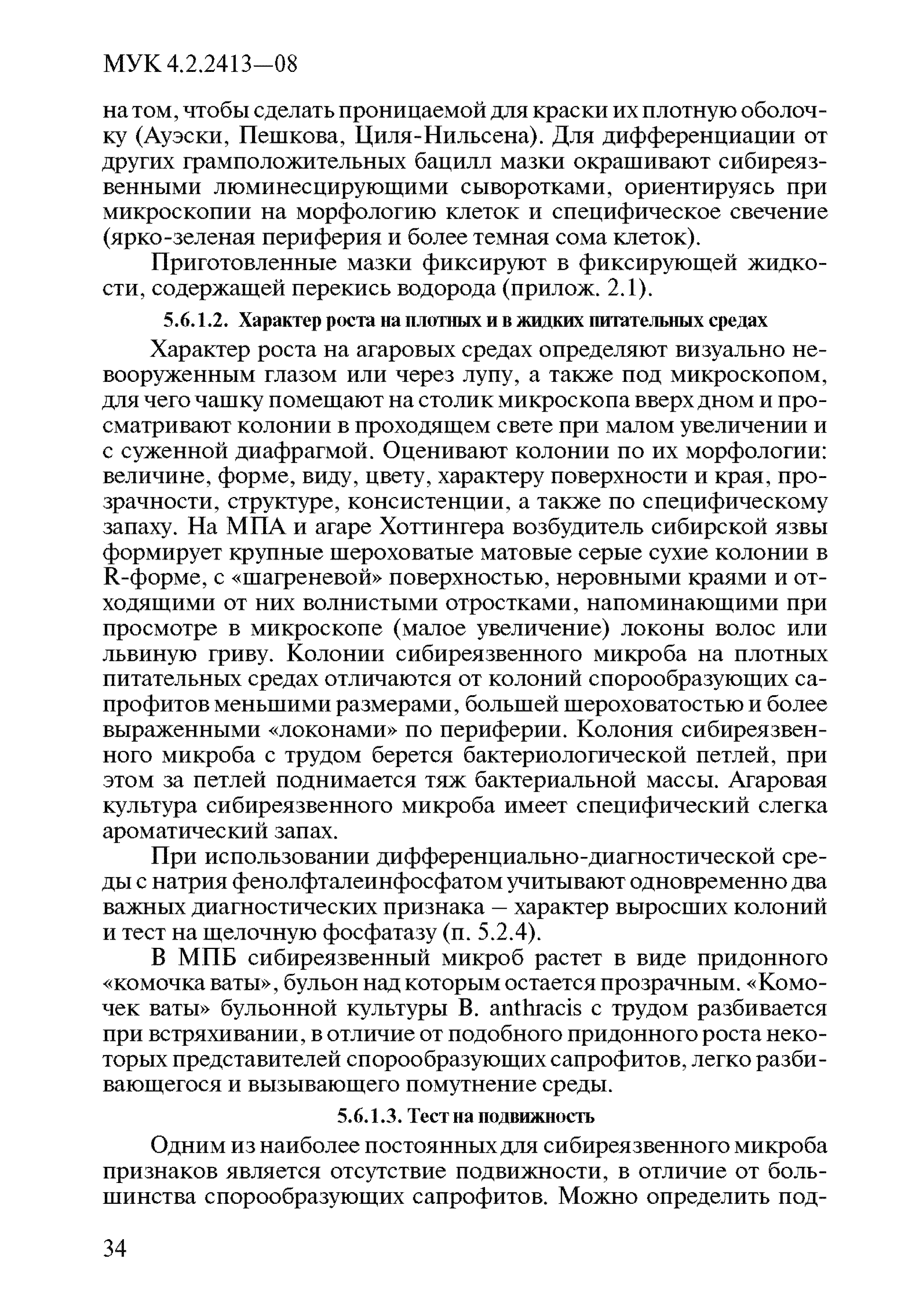 МУК 4.2.2413—08

на том, чтобы сделать проницаемой для краски их плотную оболочку (Ауэски, Пешкова, Циля-Нильсена). Для дифференциации от других грамположительных бацилл мазки окрашивают сибиреязвенными люминесцирующими сыворотками, ориентируясь при микроскопии на морфологию клеток и специфическое свечение (ярко-зеленая периферия и более темная сома клеток).

Приготовленные мазки фиксируют в фиксирующей жидкости, содержащей перекись водорода (прилож. 2.1).

5.6.1.2. Характер роста на плотных и в жидких питательных средах

Характер роста на агаровых средах определяют визуально невооруженным глазом или через лупу, а также под микроскопом, для чего чашку помещают на столик микроскопа вверх дном и просматривают колонии в проходящем свете при малом увеличении и с суженной диафрагмой. Оценивают колонии по их морфологии: величине, форме, виду, цвету, характеру поверхности и края, прозрачности, структуре, консистенции, а также по специфическому запаху. На МПА и агаре Хоттингера возбудитель сибирской язвы формирует крупные шероховатые матовые серые сухие колонии в R-форме, с «шагреневой» поверхностью, неровными краями и отходящими от них волнистыми отростками, напоминающими при просмотре в микроскопе (малое увеличение) локоны волос или львиную гриву. Колонии сибиреязвенного микроба на плотных питательных средах отличаются от колоний спорообразующих сапрофитов меньшими размерами, большей шероховатостью и более выраженными «локонами» по периферии. Колония сибиреязвенного микроба с трудом берется бактериологической петлей, при этом за петлей поднимается тяж бактериальной массы. Агаровая культура сибиреязвенного микроба имеет специфический слегка ароматический запах.

При использовании дифференциально-диагностической среды с натрия фенолфталеинфосфатом учитывают одновременно два важных диагностических признака – характер выросших колоний и тест на щелочную фосфатазу (п. 5.2.4).

В МПБ сибиреязвенный микроб растет в виде придонного «комочка ваты», бульон над которым остается прозрачным. «Комочек ваты» бульонной культуры B. anthracis с трудом разбивается при встряхивании, в отличие от подобного придонного роста некоторых представителей спорообразующих сапрофитов, легко разбивающегося и вызывающего помутнение среды.

5.6.1.3. Тест на подвижность

Одним из наиболее постоянных для сибиреязвенного микроба признаков является отсутствие подвижности, в отличие от большинства спорообразующих сапрофитов. Можно определить под-

34